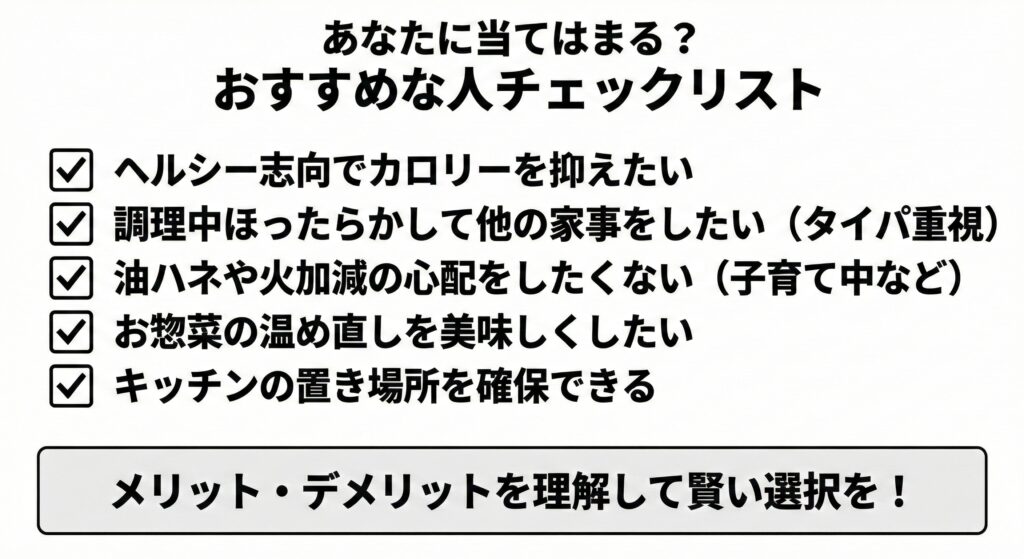 あなたに当てはまる？
おすすめな人チェックリスト

☑ ヘルシー志向でカロリーを抑えたい
☑ 調理中ほったらかして他の家事をしたい（タイパ重視）
☑ 油ハネや火加減の心配をしたくない（子育て中など）
☑ お惣菜の温め直しを美味しくしたい
☑ キッチンの置き場所を確保できる

メリット・デメリットを理解して賢い選択を！